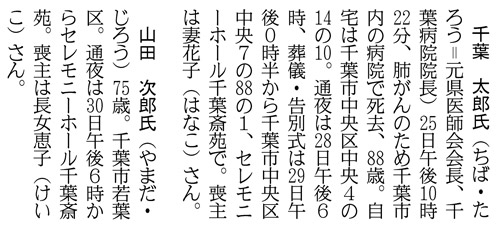 千葉　太郎氏（ちば・たろう＝元県医師会会長、千葉病院院長）25日午後10時22分、肺がんのため千葉市内の病院で死去、88歳。自宅は千葉市中央区中央4の14の10。通夜は28日午後6時、葬儀・告別式は29日午後0時半から千葉市中央区中央7の88の1、セレモニーホール千葉斎苑で。喪主は妻花子（はなこ）さん。

山田　次郎氏（やまだ・じろう）75歳。千葉市若葉区。通夜は30日午後6時からセレモニーホール千葉斎苑。喪主は長女恵子（けいこ）さん。